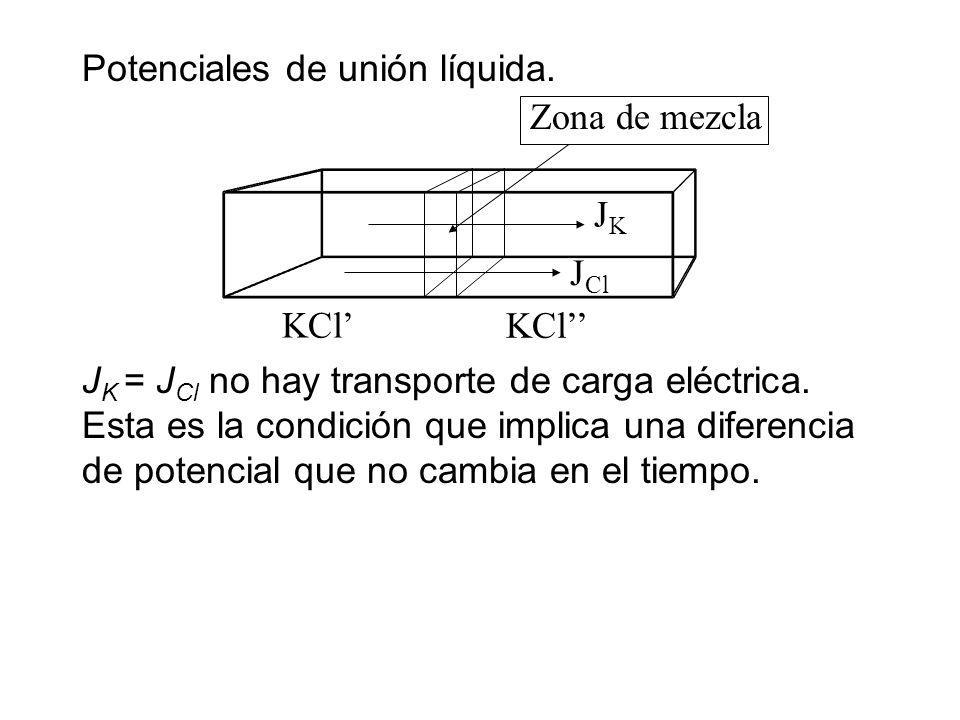 Potenciales de unión líquida.

Zona de mezcla

$J_K$

$J_{Cl}$

KCl’ KCl’’

$J_K = J_{Cl}$ no hay transporte de carga eléctrica. Esta es la condición que implica una diferencia de potencial que no cambia en el tiempo.